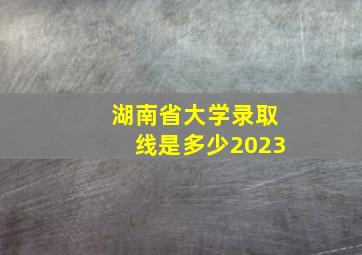 湖南省大学录取线是多少2023